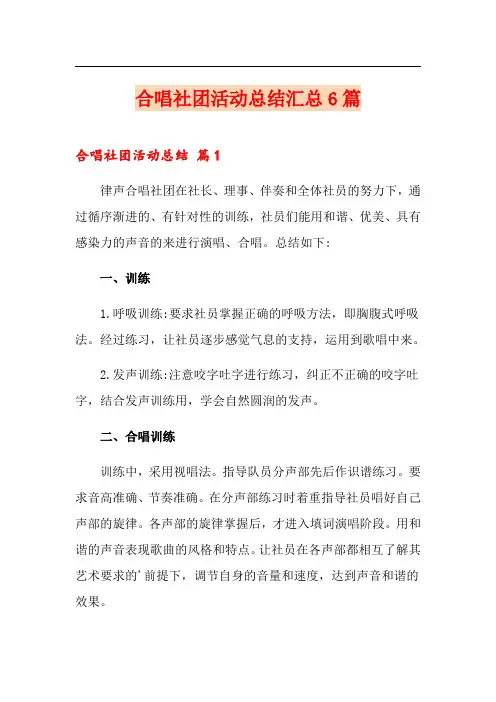 合唱社团活动总结汇总6篇

合唱社团活动总结 篇1

律声合唱社团在社长、理事、伴奏和全体社员的努力下，通过循序渐进的、有针对性的训练，社员们能用和谐、优美、具有感染力的声音的来进行演唱、合唱。总结如下：

一、训练

1.呼吸训练：要求社员掌握正确的呼吸方法，即胸腹式呼吸法。经过练习，让社员逐步感觉气息的支持，运用到歌唱中来。

2.发声训练：注意咬字吐字进行练习，纠正不正确的咬字吐字，结合发声训练用，学会自然圆润的发声。

二、合唱训练

训练中，采用视唱法。指导队员分声部先后作识谱练习。要求音高准确、节奏准确。在分声部练习时着重指导社员唱好自己声部的旋律。各声部的旋律掌握后，才进入填词演唱阶段。用和谐的声音表现歌曲的风格和特点。让社员在各声部都相互了解其艺术要求的'前提下，调节自身的音量和速度，达到声音和谐的效果。